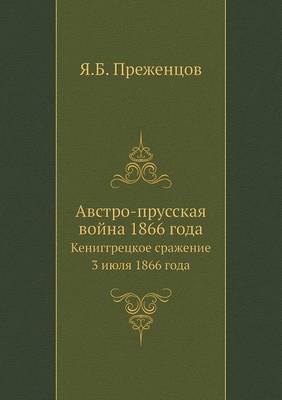 Я.Б. Преженцов

Австро-прусская война 1866 года
Кениггрецкое сражение 3 июля 1866 года